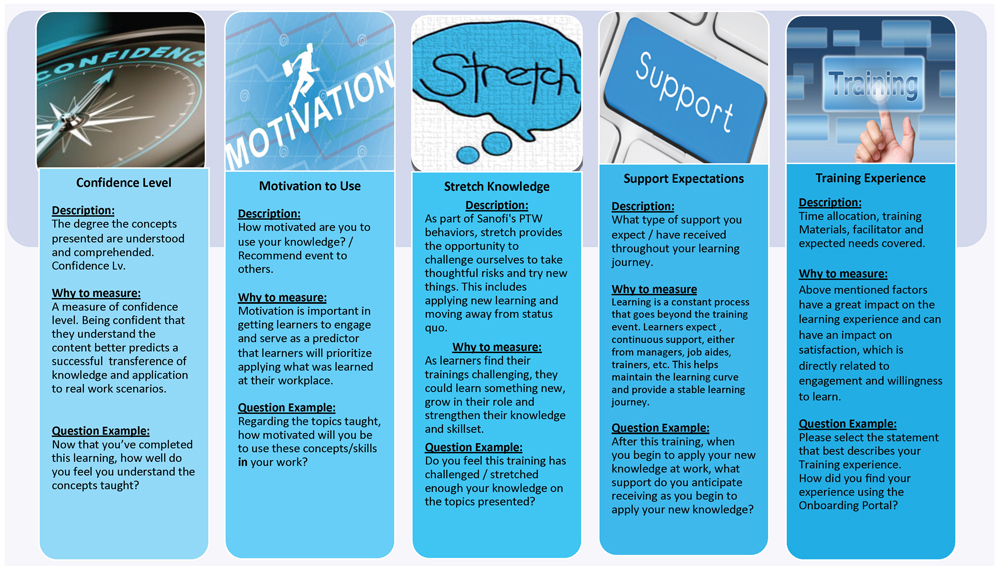 CONFIDENCE

Confidence Level

Description:
The degree the concepts presented are understood and comprehended. Confidence Lv.

Why to measure:
A measure of confidence level. Being confident that they understand the content better predicts a successful transference of knowledge and application to real work scenarios.

Question Example:
Now that you've completed this learning, how well do you feel you understand the concepts taught?

MOTIVATION

Motivation to Use

Description:
How motivated are you to use your knowledge? / Recommend event to others.

Why to measure:
Motivation is important in getting learners to engage and serve as a predictor that learners will prioritize applying what was learned at their workplace.

Question Example:
Regarding the topics taught, how motivated will you be to use these concepts/skills in your work?

Stretch

Stretch Knowledge

Description:
As part of Sanofi's PTW behaviors, stretch provides the opportunity to challenge ourselves to take thoughtful risks and try new things. This includes applying new learning and moving away from status quo.

Why to measure:
As learners find their trainings challenging, they could learn something new, grow in their role and strengthen their knowledge and skillset.

Question Example:
Do you feel this training has challenged / stretched enough your knowledge on the topics presented?

Support

Support Expectations

Description:
What type of support you expect / have received throughout your learning journey.

Why to measure
Learning is a constant process that goes beyond the training event. Learners expect , continuous support, either from managers, job aides, trainers, etc. This helps maintain the learning curve and provide a stable learning journey.

Question Example:
After this training, when you begin to apply your new knowledge at work, what support do you anticipate receiving as you begin to apply your new knowledge?

Training

Training Experience

Description:
Time allocation, training Materials, facilitator and expected needs covered.

Why to measure:
Above mentioned factors have a great impact on the learning experience and can have an impact on satisfaction, which is directly related to engagement and willingness to learn.

Question Example:
Please select the statement that best describes your Training experience.
How did you find your experience using the Onboarding Portal?